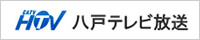 CATV HTV 八戸テレビ放送